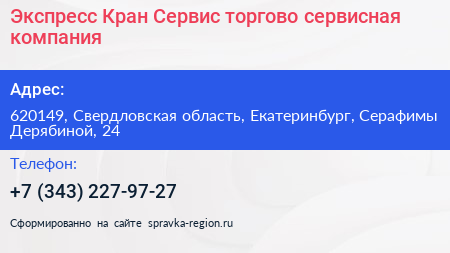 Экспресс Кран Сервис торгово сервисная компания

Адрес:

620149, Свердловская область, Екатеринбург, Серафимы Дерябиной, 24

Телефон:

+7 (343) 227-97-27

Сформированно на сайте spravka-region.ru